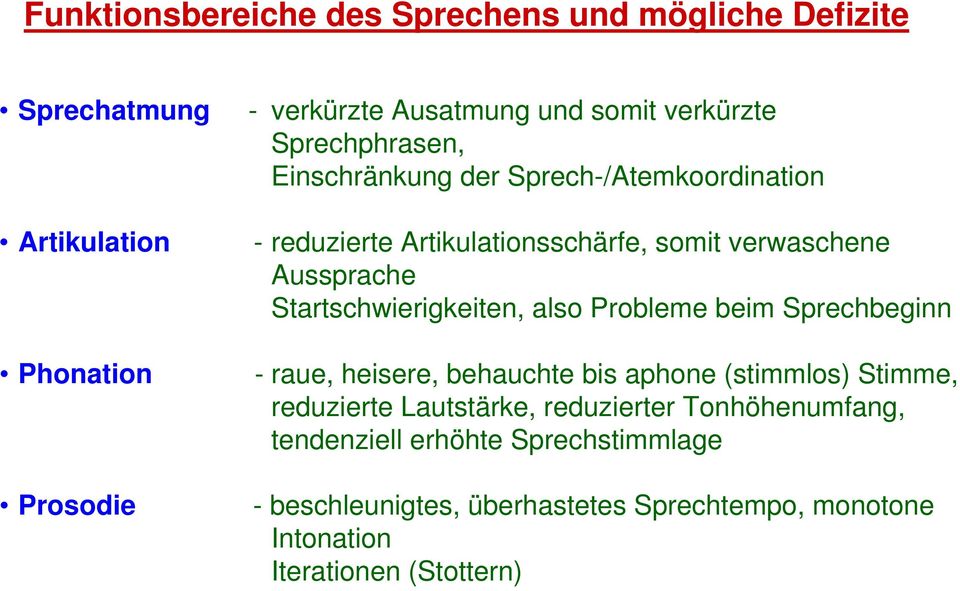 Funktionsbereiche des Sprechens und mögliche Defizite

• Sprechatmung - verkürzte Ausatmung und somit verkürzte Sprechphrasen,
Einschränkung der Sprech-/Atemkoordination

• Artikulation - reduzierte Artikulationsschärfe, somit verwaschene Aussprache
Startschwierigkeiten, also Probleme beim Sprechbeginn

• Phonation - raue, heisere, behauchte bis aphone (stimmlos) Stimme, reduzierte Lautstärke, reduzierter Tonhöhenumfang, tendenziell erhöhte Sprechstimmlage

• Prosodie - beschleunigtes, überhastetes Sprechtempo, monotone Intonation
Iterationen (Stottern)